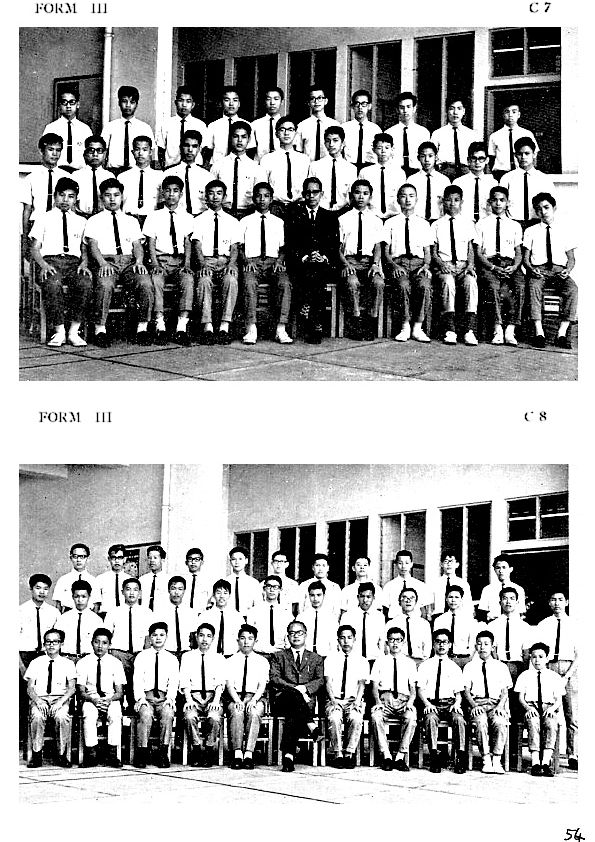 FORM III

C 7

FORM III

C 8

54